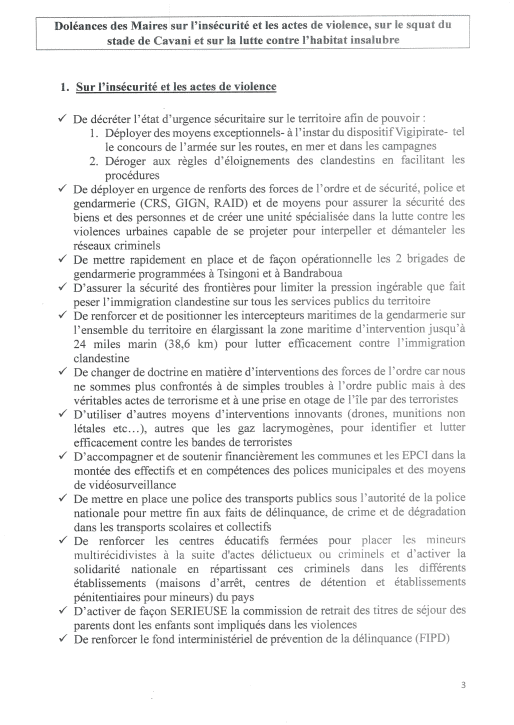 Doléances des Maires sur l'insécurité et les actes de violence, sur le squat du stade de Cavani et sur la lutte contre l'habitat insalubre

1. Sur l'insécurité et les actes de violence

✓ De décréter l'état d'urgence sécuritaire sur le territoire afin de pouvoir :
1. Déployer des moyens exceptionnels- à l'instar du dispositif Vigipirate- tel le concours de l'armée sur les routes, en mer et dans les campagnes
2. Déroger aux règles d'éloignements des clandestins en facilitant les procédures
✓ De déployer en urgence de renforts des forces de l'ordre et de sécurité, police et gendarmerie (CRS, GIGN, RAID) et de moyens pour assurer la sécurité des biens et des personnes et de créer une unité spécialisée dans la lutte contre les violences urbaines capable de se projeter pour interpeller et démanteler les réseaux criminels
✓ De mettre rapidement en place et de façon opérationnelle les 2 brigades de gendarmerie programmées à Tsingoni et à Bandraboua
✓ D'assurer la sécurité des frontières pour limiter la pression ingérable que fait peser l'immigration clandestine sur tous les services publics du territoire
✓ De renforcer et de positionner les intercepteurs maritimes de la gendarmerie sur l'ensemble du territoire en élargissant la zone maritime d'intervention jusqu'à 24 miles marin (38,6 km) pour lutter efficacement contre l'immigration clandestine
✓ De changer de doctrine en matière d'interventions des forces de l'ordre car nous ne sommes plus confrontés à de simples troubles à l'ordre public mais à des véritables actes de terrorisme et à une prise en otage de l'île par des terroristes
✓ D'utiliser d'autres moyens d'interventions innovants (drones, munitions non létales etc…), autres que les gaz lacrymogènes, pour identifier et lutter efficacement contre les bandes de terroristes
✓ D'accompagner et de soutenir financièrement les communes et les EPCI dans la montée des effectifs et en compétences des polices municipales et des moyens de vidéosurveillance
✓ De mettre en place une police des transports publics sous l'autorité de la police nationale pour mettre fin aux faits de délinquance, de crime et de dégradation dans les transports scolaires et collectifs
✓ De renforcer les centres éducatifs fermées pour placer les mineurs multirécidivistes à la suite d'actes délictueux ou criminels et d'activer la solidarité nationale en répartissant ces criminels dans les différents établissements (maisons d'arrêt, centres de détention et établissements pénitentiaires pour mineurs) du pays
✓ D'activer de façon SERIEUSE la commission de retrait des titres de séjour des parents dont les enfants sont impliqués dans les violences
✓ De renforcer le fond interministériel de prévention de la délinquance (FIPD)

3